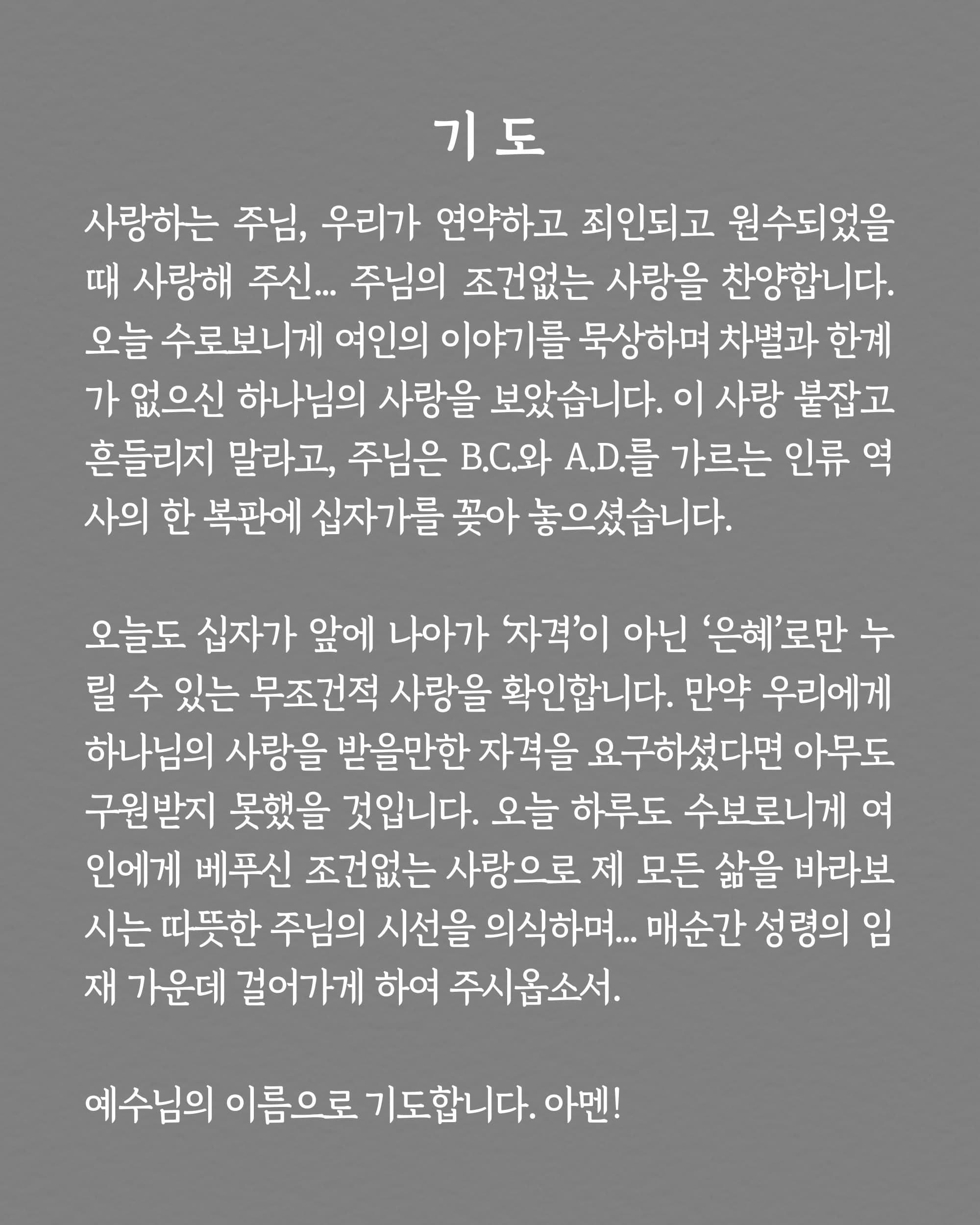 기 도

사랑하는 주님, 우리가 연약하고 죄인되고 원수되었을 때 사랑해 주신... 주님의 조건없는 사랑을 찬양합니다. 오늘 수로보니게 여인의 이야기를 묵상하며 차별과 한계가 없으신 하나님의 사랑을 보았습니다. 이 사랑 붙잡고 흔들리지 말라고, 주님은 B.C.와 A.D.를 가르는 인류 역사의 한 복판에 십자가를 꽂아 놓으셨습니다.

오늘도 십자가 앞에 나아가 '자격'이 아닌 '은혜'로만 누릴 수 있는 무조건적 사랑을 확인합니다. 만약 우리에게 하나님의 사랑을 받을만한 자격을 요구하셨다면 아무도 구원받지 못했을 것입니다. 오늘 하루도 수보로니게 여인에게 베푸신 조건없는 사랑으로 제 모든 삶을 바라보시는 따뜻한 주님의 시선을 의식하며... 매순간 성령의 임재 가운데 걸어가게 하여 주시옵소서.

예수님의 이름으로 기도합니다. 아멘!